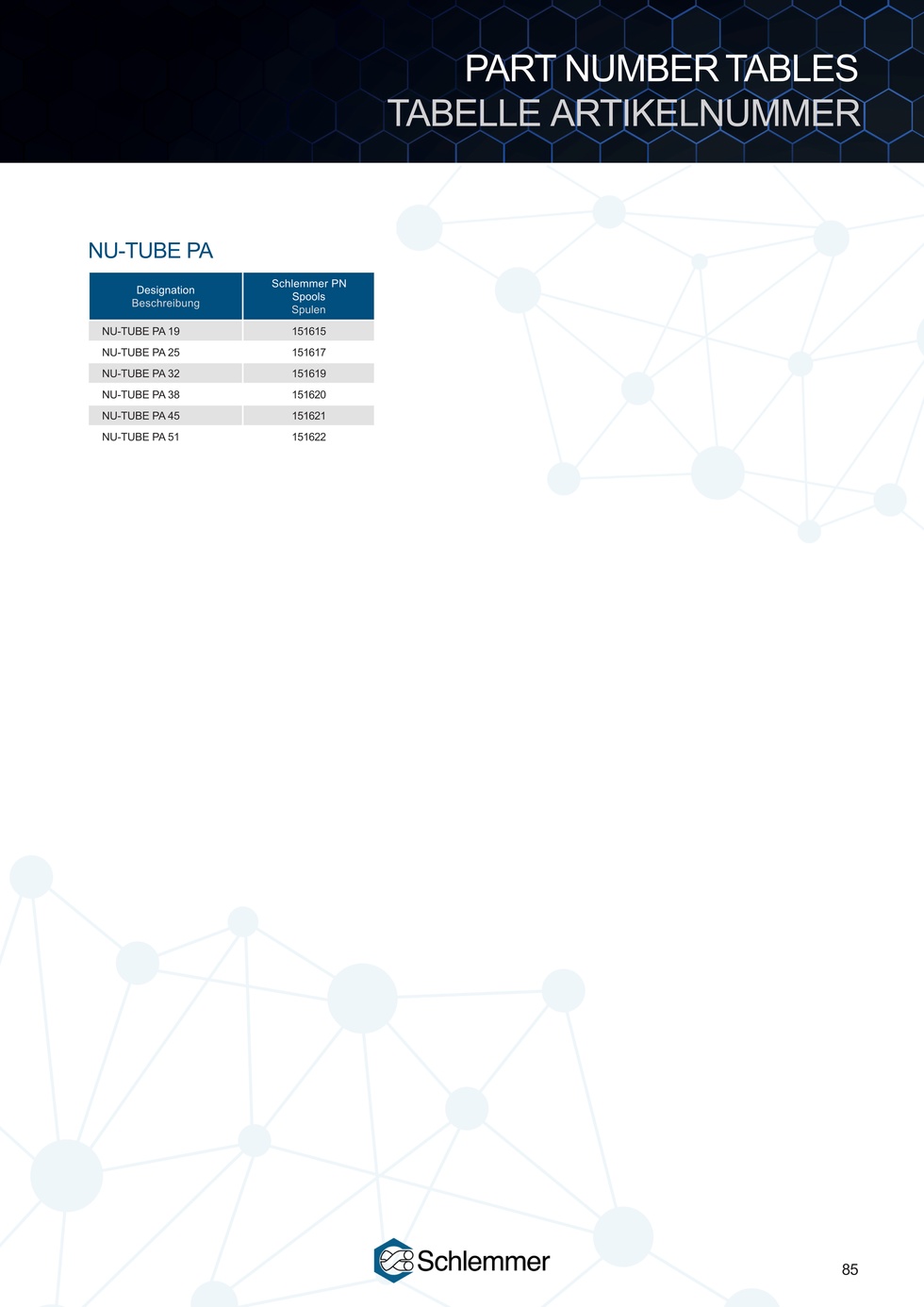 PART NUMBER TABLES
TABELLE ARTIKELNUMMER

NU-TUBE PA

| Designation Beschreibung | Schlemmer PN Spools Spulen |
|---|---|
| NU-TUBE PA 19 | 151615 |
| NU-TUBE PA 25 | 151617 |
| NU-TUBE PA 32 | 151619 |
| NU-TUBE PA 38 | 151620 |
| NU-TUBE PA 45 | 151621 |
| NU-TUBE PA 51 | 151622 |

Schlemmer

85